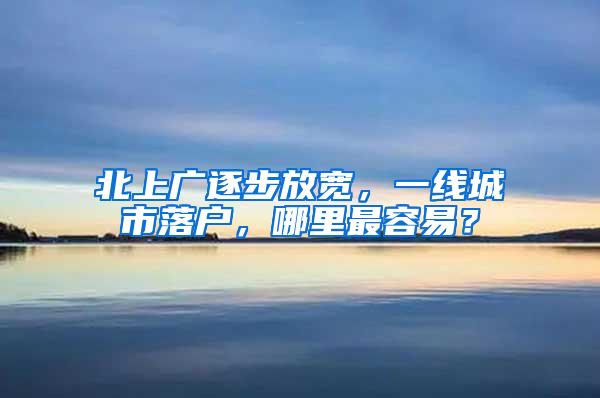 北上广逐步放宽，一线城市落户，哪里最容易？